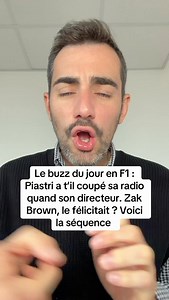 Le buzz du jour en F1 : Piastri a t'il coupé sa radio quand son directeur. Zak Brown, le félicitait ? Voici la séquence